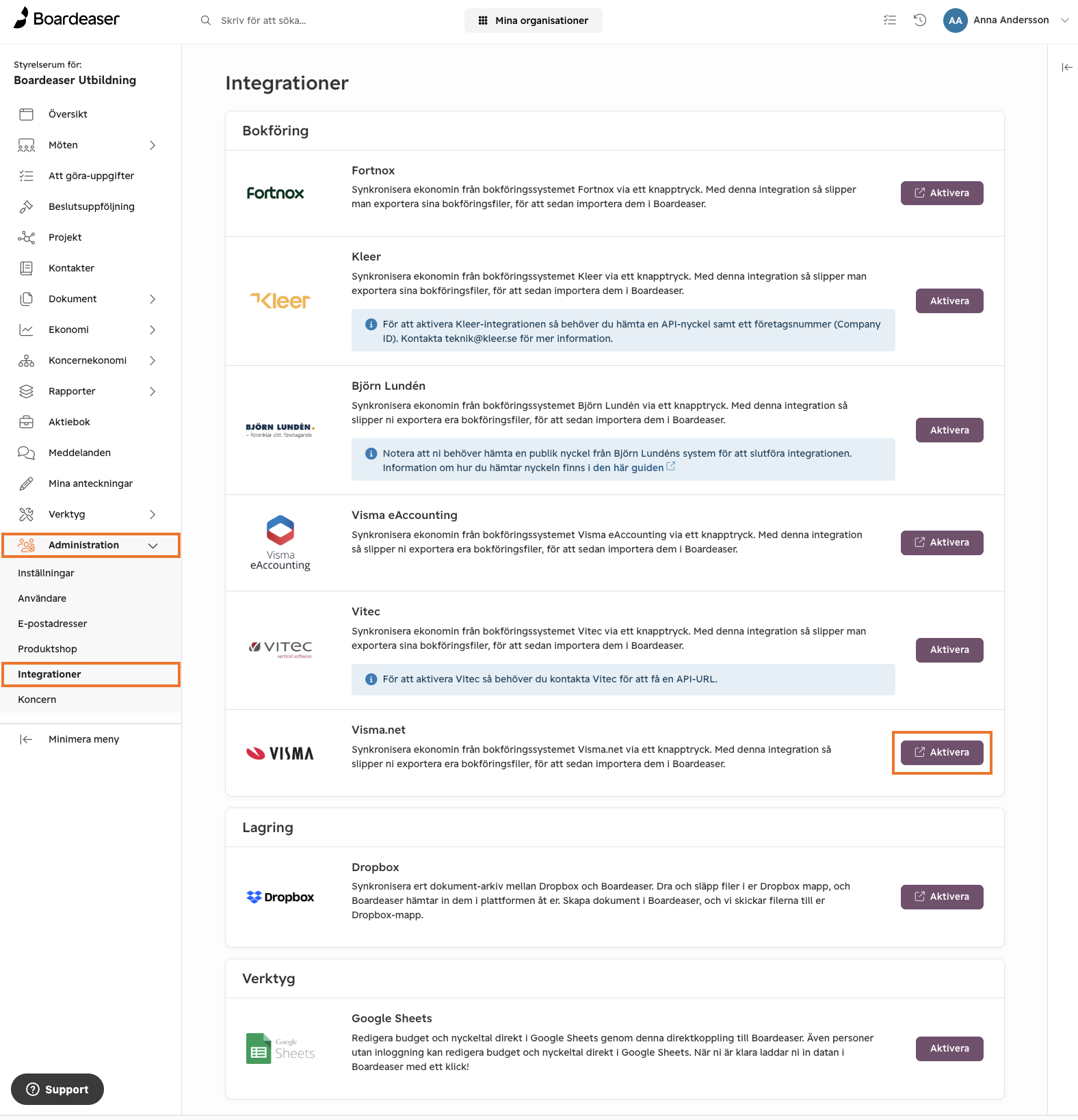 Boardeaser

Skriv för att söka...

Mina organisationer

AA Anna Andersson

Styrelserum för:
Boardeaser Utbildning

Översikt
Möten
Att göra-uppgifter
Beslutsuppföljning
Projekt
Kontakter
Dokument
Ekonomi
Koncernekonomi
Rapporter
Aktiebok
Meddelanden
Mina anteckningar
Verktyg
Administration
Inställningar
Användare
E-postadresser
Produktshop
Integrationer
Koncern
Minimera meny

Support

Integrationer

Bokföring

Fortnox

Fortnox
Synkronisera ekonomin från bokföringssystemet Fortnox via ett knapptryck. Med denna integration så slipper man exportera sina bokföringsfiler, för att sedan importera dem i Boardeaser.
Aktivera

Kleer
Kleer
Synkronisera ekonomin från bokföringssystemet Kleer via ett knapptryck. Med denna integration så slipper man exportera sina bokföringsfiler, för att sedan importera dem i Boardeaser.
För att aktivera Kleer-integrationen så behöver du hämta en API-nyckel samt ett företagsnummer (Company ID). Kontakta teknik@kleer.se för mer information.
Aktivera

BJÖRN LUNDÉN
– förenklar ditt företagande
Björn Lundén
Synkronisera ekonomin från bokföringssystemet Björn Lundén via ett knapptryck. Med denna integration så slipper ni exportera era bokföringsfiler, för att sedan importera dem i Boardeaser.
Notera att ni behöver hämta en publik nyckel från Björn Lundéns system för att slutföra integrationen. Information om hur du hämtar nyckeln finns i den här guiden
Aktivera

Visma eAccounting
Visma eAccounting
Synkronisera ekonomin från bokföringssystemet Visma eAccounting via ett knapptryck. Med denna integration så slipper ni exportera era bokföringsfiler, för att sedan importera dem i Boardeaser.
Aktivera

VITEC
vertical software
Vitec
Synkronisera ekonomin från bokföringssystemet Vitec via ett knapptryck. Med denna integration så slipper man exportera sina bokföringsfiler, för att sedan importera dem i Boardeaser.
För att aktivera Vitec så behöver du kontakta Vitec för att få en API-URL.
Aktivera

VISMA
Visma.net
Synkronisera ekonomin från bokföringssystemet Visma.net via ett knapptryck. Med denna integration så slipper ni exportera era bokföringsfiler, för att sedan importera dem i Boardeaser.
Aktivera

Lagring

Dropbox
Dropbox
Synkronisera ert dokument-arkiv mellan Dropbox och Boardeaser. Dra och släpp filer i er Dropbox mapp, och Boardeaser hämtar in dem i plattformen åt er. Skapa dokument i Boardeaser, och vi skickar filerna till er Dropbox-mapp.
Aktivera

Verktyg

Google Sheets
Google Sheets
Redigera budget och nyckeltal direkt i Google Sheets genom denna direktkoppling till Boardeaser. Även personer utan inloggning kan redigera budget och nyckeltal direkt i Google Sheets. När ni är klara laddar ni in datan i Boardeaser med ett klick!
Aktivera